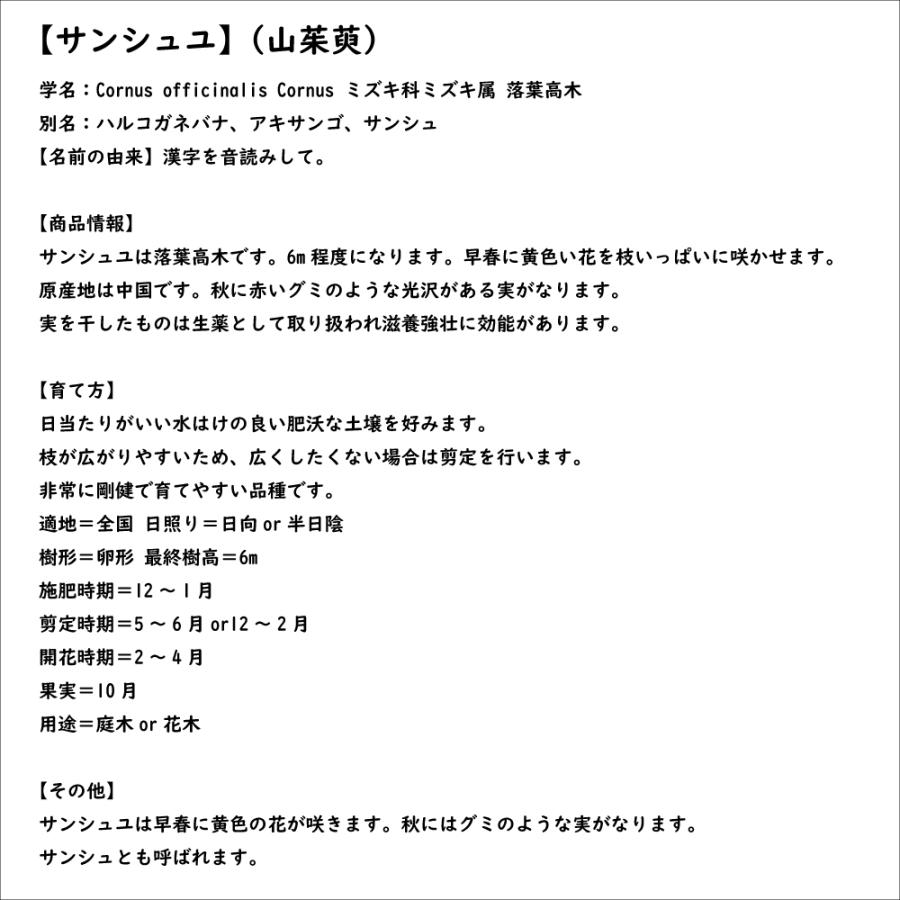 【サンシュユ】（山茱萸）

学名：Cornus officinalis Cornus ミズキ科ミズキ属 落葉高木
別名：ハルコガネバナ、アキサンゴ、サンシュ
【名前の由来】漢字を音読みして。

【商品情報】
サンシュユは落葉高木です。6m 程度になります。早春に黄色い花を枝いっぱいに咲かせます。
原産地は中国です。秋に赤いグミのような光沢がある実がなります。
実を干したものは生薬として取り扱われ滋養強壮に効能があります。

【育て方】
日当たりがいい水はけの良い肥沃な土壌を好みます。
枝が広がりやすいため、広くしたくない場合は剪定を行います。
非常に剛健で育てやすい品種です。
適地＝全国 日照り＝日向 or 半日陰
樹形＝卵形 最終樹高＝6m
施肥時期＝12 ～ 1 月
剪定時期＝5 ～ 6 月 or12 ～ 2 月
開花時期＝2 ～ 4 月
果実＝10 月
用途＝庭木 or 花木

【その他】
サンシュユは早春に黄色の花が咲きます。秋にはグミのような実がなります。
サンシュとも呼ばれます。